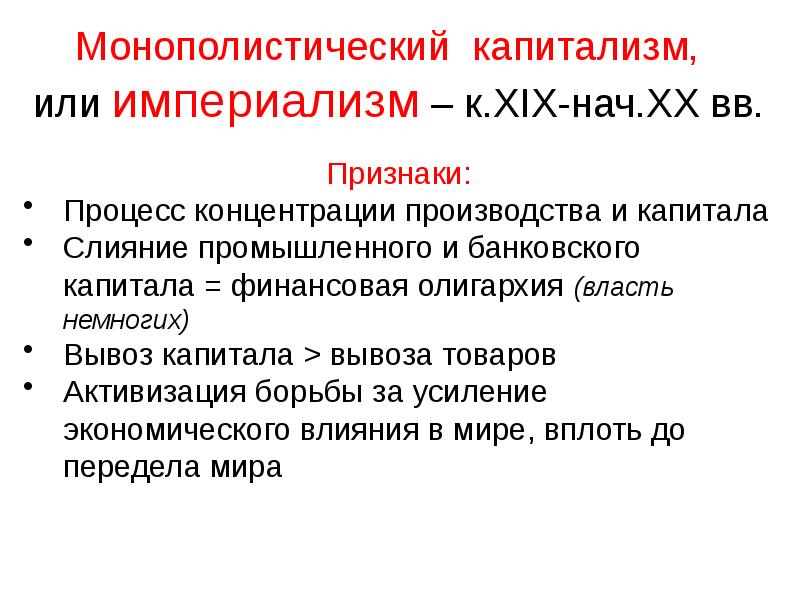 Монополистический капитализм, или империализм – к.XIX-нач.XX вв.

Признаки:

• Процесс концентрации производства и капитала
• Слияние промышленного и банковского капитала = финансовая олигархия (власть немногих)
• Вывоз капитала > вывоза товаров
• Активизация борьбы за усиление экономического влияния в мире, вплоть до передела мира